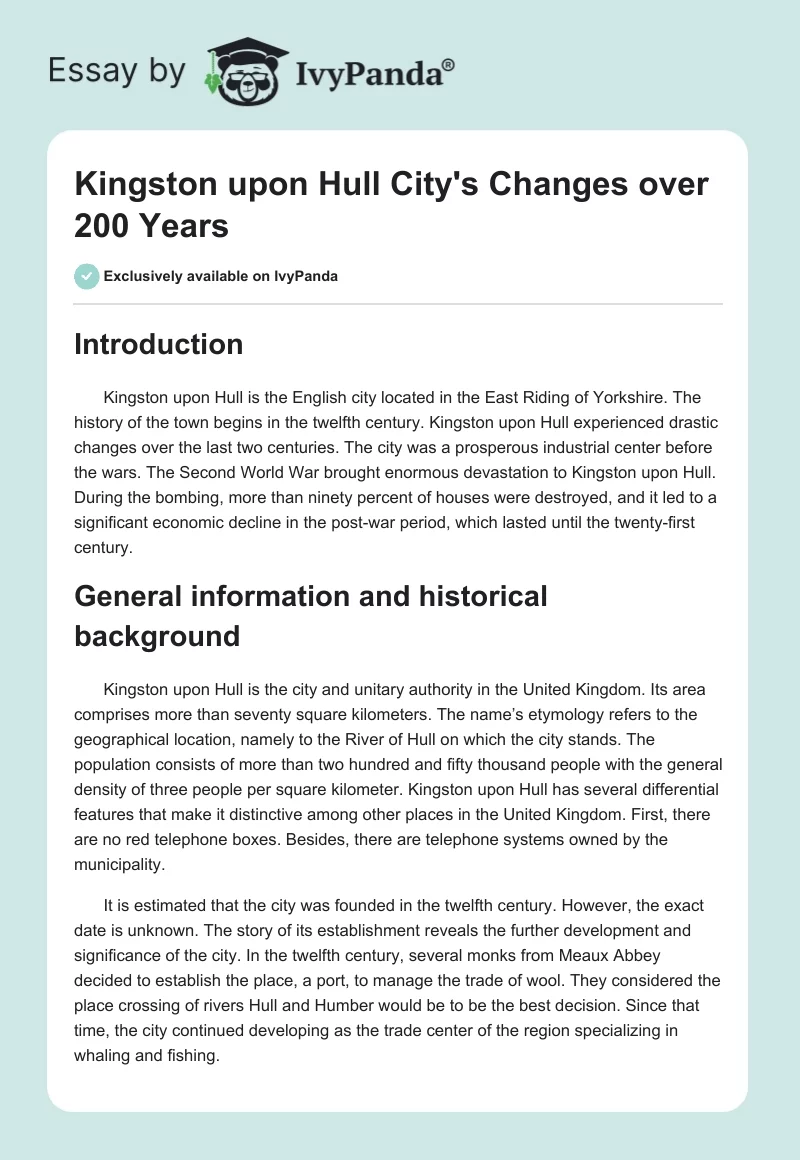 Essay by IvyPanda®

Kingston upon Hull City's Changes over 200 Years

Exclusively available on IvyPanda

Introduction

Kingston upon Hull is the English city located in the East Riding of Yorkshire. The history of the town begins in the twelfth century. Kingston upon Hull experienced drastic changes over the last two centuries. The city was a prosperous industrial center before the wars. The Second World War brought enormous devastation to Kingston upon Hull. During the bombing, more than ninety percent of houses were destroyed, and it led to a significant economic decline in the post-war period, which lasted until the twenty-first century.

General information and historical background

Kingston upon Hull is the city and unitary authority in the United Kingdom. Its area comprises more than seventy square kilometers. The name's etymology refers to the geographical location, namely to the River of Hull on which the city stands. The population consists of more than two hundred and fifty thousand people with the general density of three people per square kilometer. Kingston upon Hull has several differential features that make it distinctive among other places in the United Kingdom. First, there are no red telephone boxes. Besides, there are telephone systems owned by the municipality.

It is estimated that the city was founded in the twelfth century. However, the exact date is unknown. The story of its establishment reveals the further development and significance of the city. In the twelfth century, several monks from Meaux Abbey decided to establish the place, a port, to manage the trade of wool. They considered the place crossing of rivers Hull and Humber would be to be the best decision. Since that time, the city continued developing as the trade center of the region specializing in whaling and fishing.